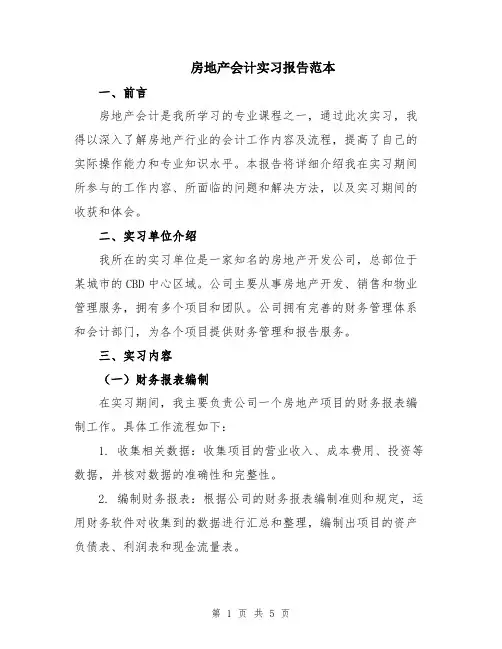 房地产会计实习报告范本

一、前言

房地产会计是我所学习的专业课程之一，通过此次实习，我得以深入了解房地产行业的会计工作内容及流程，提高了自己的实际操作能力和专业知识水平。本报告将详细介绍我在实习期间所参与的工作内容、所面临的问题和解决方法，以及实习期间的收获和体会。

二、实习单位介绍

我所在的实习单位是一家知名的房地产开发公司，总部位于某城市的CBD中心区域。公司主要从事房地产开发、销售和物业管理服务，拥有多个项目和团队。公司拥有完善的财务管理体系和会计部门，为各个项目提供财务管理和报告服务。

三、实习内容

（一）财务报表编制

在实习期间，我主要负责公司一个房地产项目的财务报表编制工作。具体工作流程如下：

1. 收集相关数据：收集项目的营业收入、成本费用、投资等数据，并核对数据的准确性和完整性。

2. 编制财务报表：根据公司的财务报表编制准则和规定，运用财务软件对收集到的数据进行汇总和整理，编制出项目的资产负债表、利润表和现金流量表。

第 1 页 共 5 页